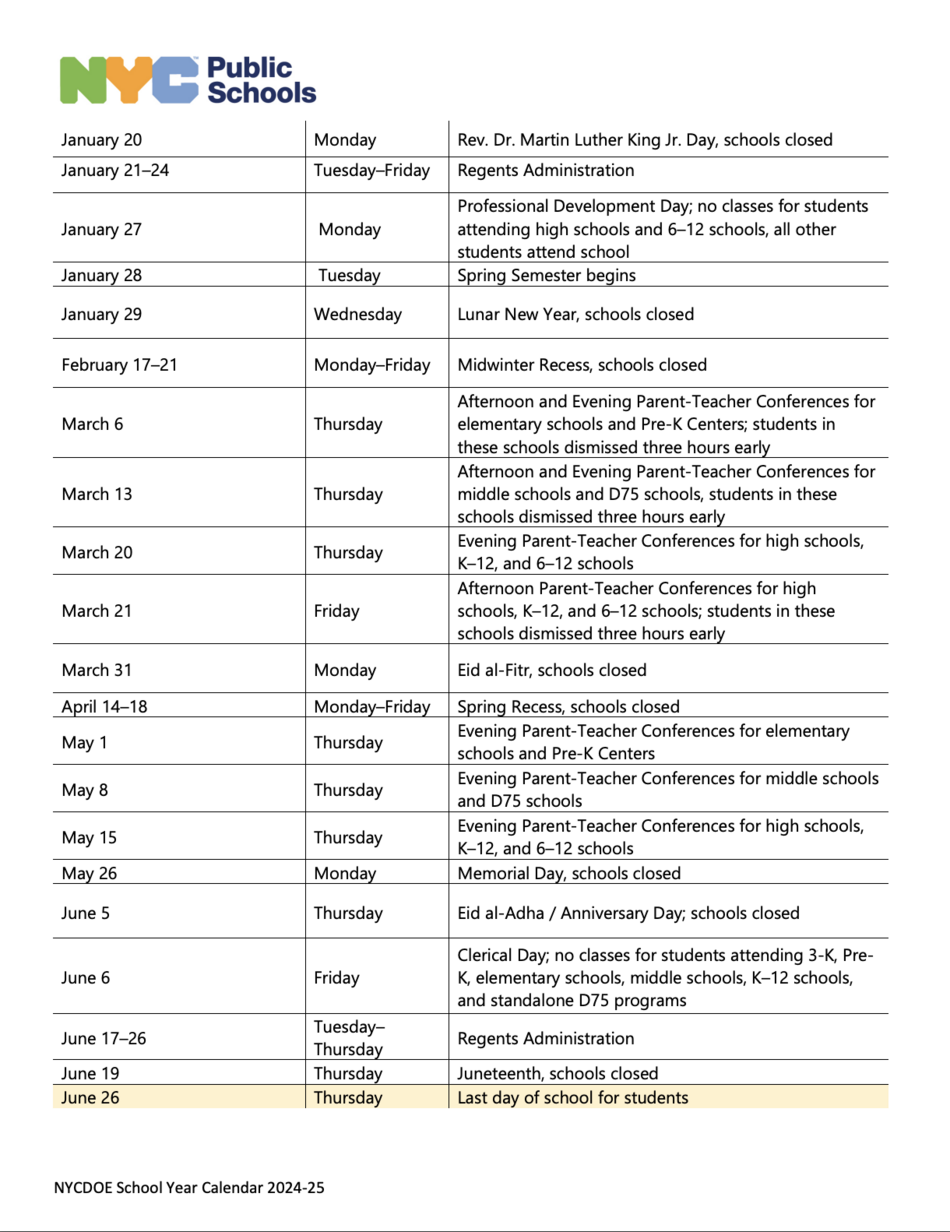 NYC Public Schools

| | | |
|---|---|---|
| January 20 | Monday | Rev. Dr. Martin Luther King Jr. Day, schools closed |
| January 21–24 | Tuesday–Friday | Regents Administration |
| January 27 | Monday | Professional Development Day; no classes for students attending high schools and 6–12 schools, all other students attend school |
| January 28 | Tuesday | Spring Semester begins |
| January 29 | Wednesday | Lunar New Year, schools closed |
| February 17–21 | Monday–Friday | Midwinter Recess, schools closed |
| March 6 | Thursday | Afternoon and Evening Parent-Teacher Conferences for elementary schools and Pre-K Centers; students in these schools dismissed three hours early |
| March 13 | Thursday | Afternoon and Evening Parent-Teacher Conferences for middle schools and D75 schools, students in these schools dismissed three hours early |
| March 20 | Thursday | Evening Parent-Teacher Conferences for high schools, K–12, and 6–12 schools |
| March 21 | Friday | Afternoon Parent-Teacher Conferences for high schools, K–12, and 6–12 schools; students in these schools dismissed three hours early |
| March 31 | Monday | Eid al-Fitr, schools closed |
| April 14–18 | Monday–Friday | Spring Recess, schools closed |
| May 1 | Thursday | Evening Parent-Teacher Conferences for elementary schools and Pre-K Centers |
| May 8 | Thursday | Evening Parent-Teacher Conferences for middle schools and D75 schools |
| May 15 | Thursday | Evening Parent-Teacher Conferences for high schools, K–12, and 6–12 schools |
| May 26 | Monday | Memorial Day, schools closed |
| June 5 | Thursday | Eid al-Adha / Anniversary Day; schools closed |
| June 6 | Friday | Clerical Day; no classes for students attending 3-K, Pre-K, elementary schools, middle schools, K–12 schools, and standalone D75 programs |
| June 17–26 | Tuesday–Thursday | Regents Administration |
| June 19 | Thursday | Juneteenth, schools closed |
| June 26 | Thursday | Last day of school for students |

NYCDOE School Year Calendar 2024-25